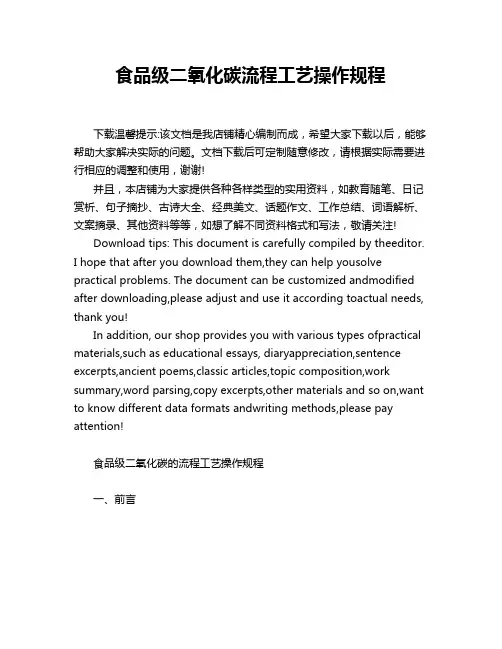 食品级二氧化碳流程工艺操作规程

下载温馨提示:该文档是我店铺精心编制而成，希望大家下载以后，能够帮助大家解决实际的问题。文档下载后可定制随意修改，请根据实际需要进行相应的调整和使用，谢谢!

并且，本店铺为大家提供各种各样类型的实用资料，如教育随笔、日记赏析、句子摘抄、古诗大全、经典美文、话题作文、工作总结、词语解析、文案摘录、其他资料等等，如想了解不同资料格式和写法，敬请关注!

Download tips: This document is carefully compiled by theeditor. I hope that after you download them,they can help yousolve practical problems. The document can be customized andmodified after downloading,please adjust and use it according toactual needs, thank you!

In addition, our shop provides you with various types ofpractical materials,such as educational essays, diaryappreciation,sentence excerpts,ancient poems,classic articles,topic composition,work summary,word parsing,copy excerpts,other materials and so on,want to know different data formats andwriting methods,please pay attention!

食品级二氧化碳的流程工艺操作规程

一、前言